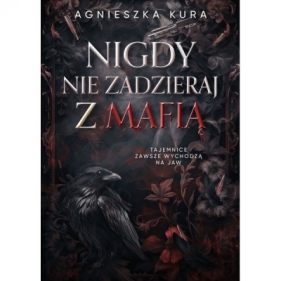 AGNIESZKA KURA

NIGDY NIE ZADZIERAJ Z MAFIĄ

TAJEMNICE ZAWSZE WYCHODZĄ NA JAW